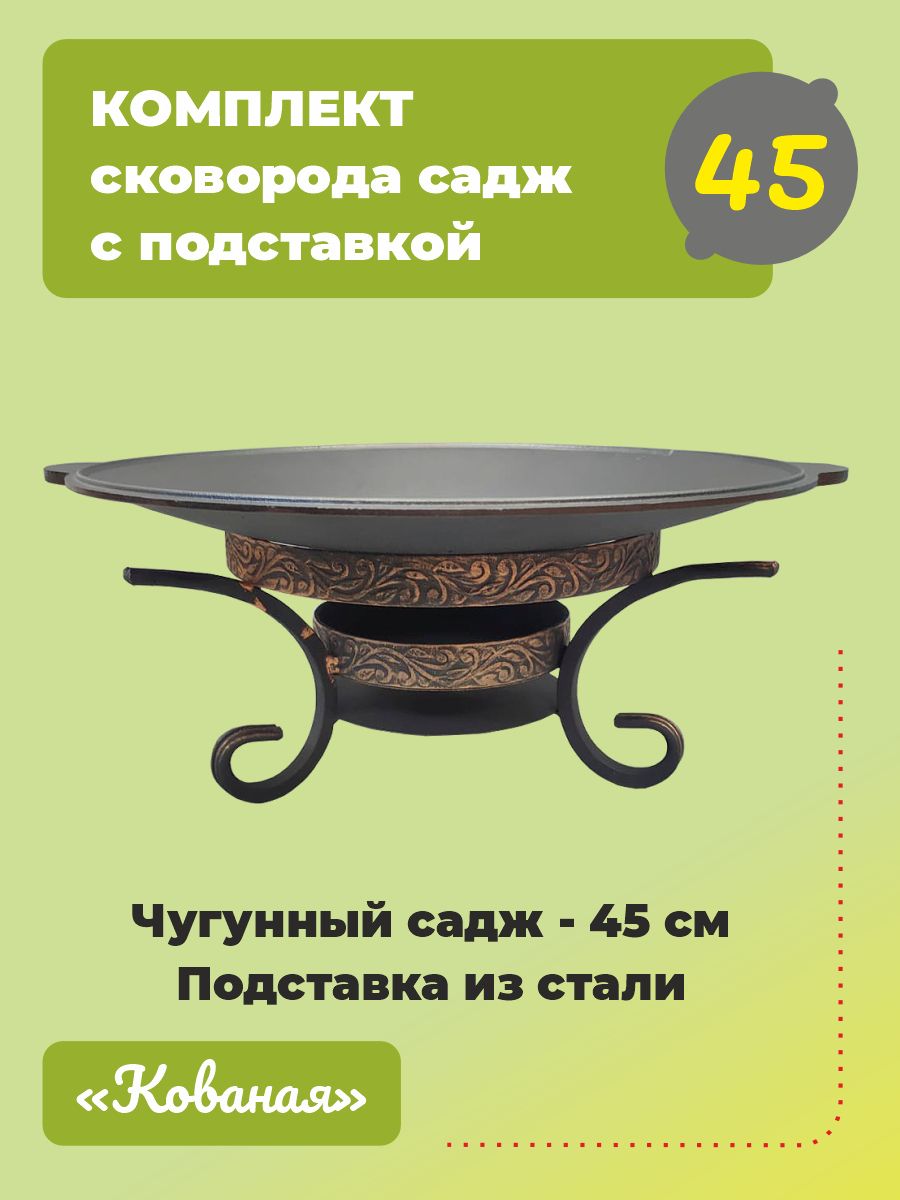 КОМПЛЕКТ
сковорода садж
с подставкой

45

Чугунный садж - 45 см
Подставка из стали

«Кованая»